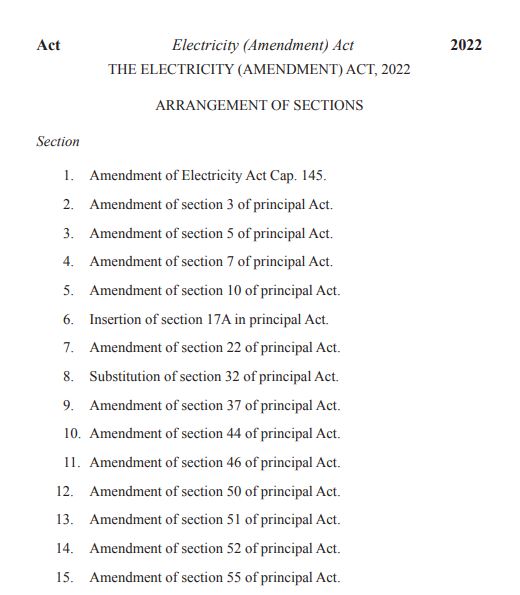 Act Electricity (Amendment) Act 2022

THE ELECTRICITY (AMENDMENT) ACT, 2022

ARRANGEMENT OF SECTIONS

Section

1. Amendment of Electricity Act Cap. 145.
2. Amendment of section 3 of principal Act.
3. Amendment of section 5 of principal Act.
4. Amendment of section 7 of principal Act.
5. Amendment of section 10 of principal Act.
6. Insertion of section 17A in principal Act.
7. Amendment of section 22 of principal Act.
8. Substitution of section 32 of principal Act.
9. Amendment of section 37 of principal Act.
10. Amendment of section 44 of principal Act.
11. Amendment of section 46 of principal Act.
12. Amendment of section 50 of principal Act.
13. Amendment of section 51 of principal Act.
14. Amendment of section 52 of principal Act.
15. Amendment of section 55 of principal Act.